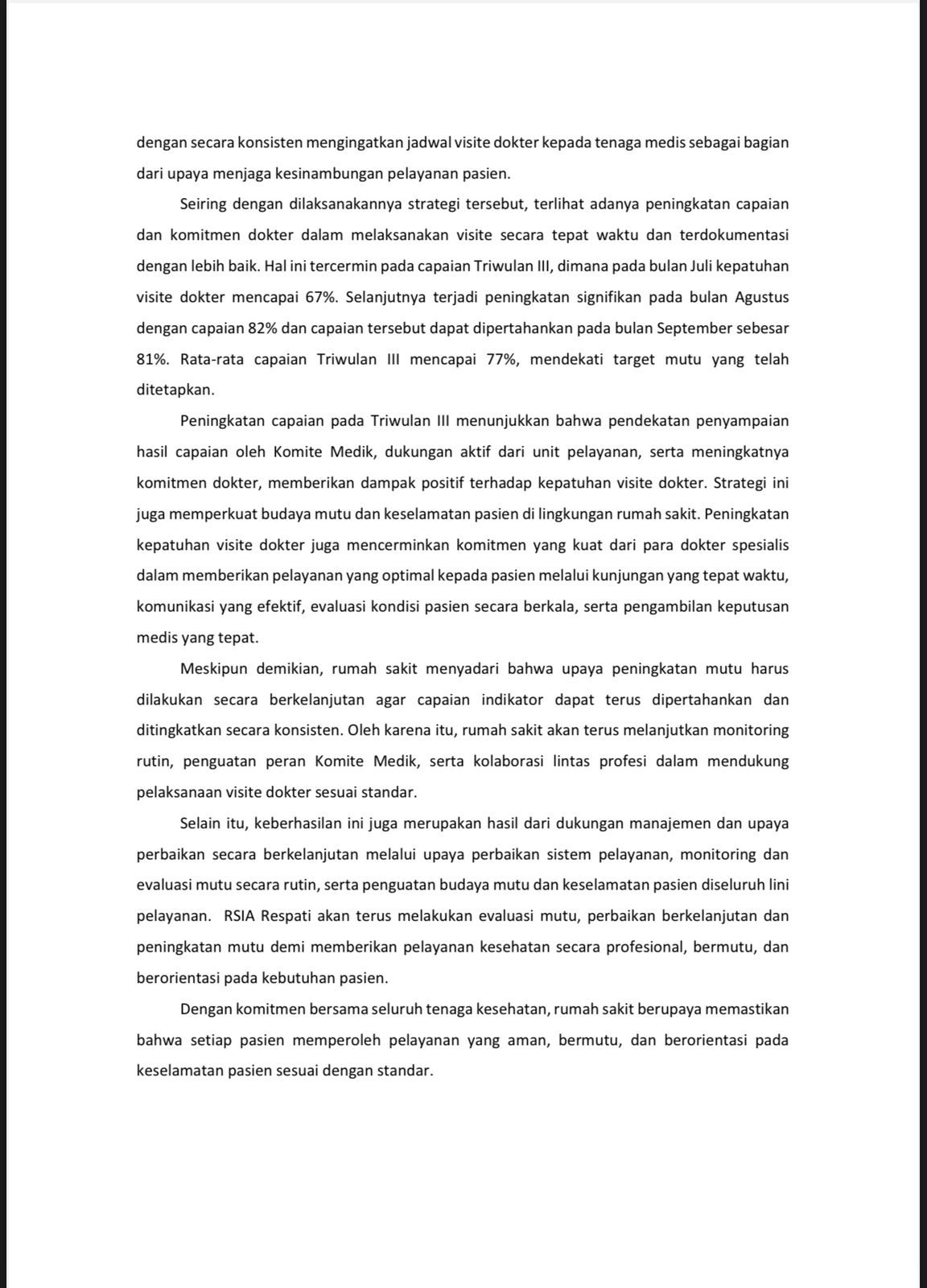 dengan secara konsisten mengingatkan jadwal visite dokter kepada tenaga medis sebagai bagian dari upaya menjaga kesinambungan pelayanan pasien.

Seiring dengan dilaksanakannya strategi tersebut, terlihat adanya peningkatan capaian dan komitmen dokter dalam melaksanakan visite secara tepat waktu dan terdokumentasi dengan lebih baik. Hal ini tercermin pada capaian Triwulan III, dimana pada bulan Juli kepatuhan visite dokter mencapai 67%. Selanjutnya terjadi peningkatan signifikan pada bulan Agustus dengan capaian 82% dan capaian tersebut dapat dipertahankan pada bulan September sebesar 81%. Rata-rata capaian Triwulan III mencapai 77%, mendekati target mutu yang telah ditetapkan.

Peningkatan capaian pada Triwulan III menunjukkan bahwa pendekatan penyampaian hasil capaian oleh Komite Medik, dukungan aktif dari unit pelayanan, serta meningkatnya komitmen dokter, memberikan dampak positif terhadap kepatuhan visite dokter. Strategi ini juga memperkuat budaya mutu dan keselamatan pasien di lingkungan rumah sakit. Peningkatan kepatuhan visite dokter juga mencerminkan komitmen yang kuat dari para dokter spesialis dalam memberikan pelayanan yang optimal kepada pasien melalui kunjungan yang tepat waktu, komunikasi yang efektif, evaluasi kondisi pasien secara berkala, serta pengambilan keputusan medis yang tepat.

Meskipun demikian, rumah sakit menyadari bahwa upaya peningkatan mutu harus dilakukan secara berkelanjutan agar capaian indikator dapat terus dipertahankan dan ditingkatkan secara konsisten. Oleh karena itu, rumah sakit akan terus melanjutkan monitoring rutin, penguatan peran Komite Medik, serta kolaborasi lintas profesi dalam mendukung pelaksanaan visite dokter sesuai standar.

Selain itu, keberhasilan ini juga merupakan hasil dari dukungan manajemen dan upaya perbaikan secara berkelanjutan melalui upaya perbaikan sistem pelayanan, monitoring dan evaluasi mutu secara rutin, serta penguatan budaya mutu dan keselamatan pasien diseluruh lini pelayanan. RSIA Respati akan terus melakukan evaluasi mutu, perbaikan berkelanjutan dan peningkatan mutu demi memberikan pelayanan kesehatan secara profesional, bermutu, dan berorientasi pada kebutuhan pasien.

Dengan komitmen bersama seluruh tenaga kesehatan, rumah sakit berupaya memastikan bahwa setiap pasien memperoleh pelayanan yang aman, bermutu, dan berorientasi pada keselamatan pasien sesuai dengan standar.